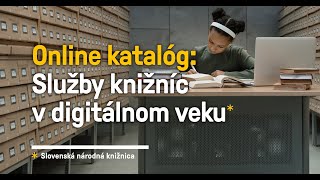 Online katalóg:
Služby knižníc v digitálnom veku*

* Slovenská národná knižnica